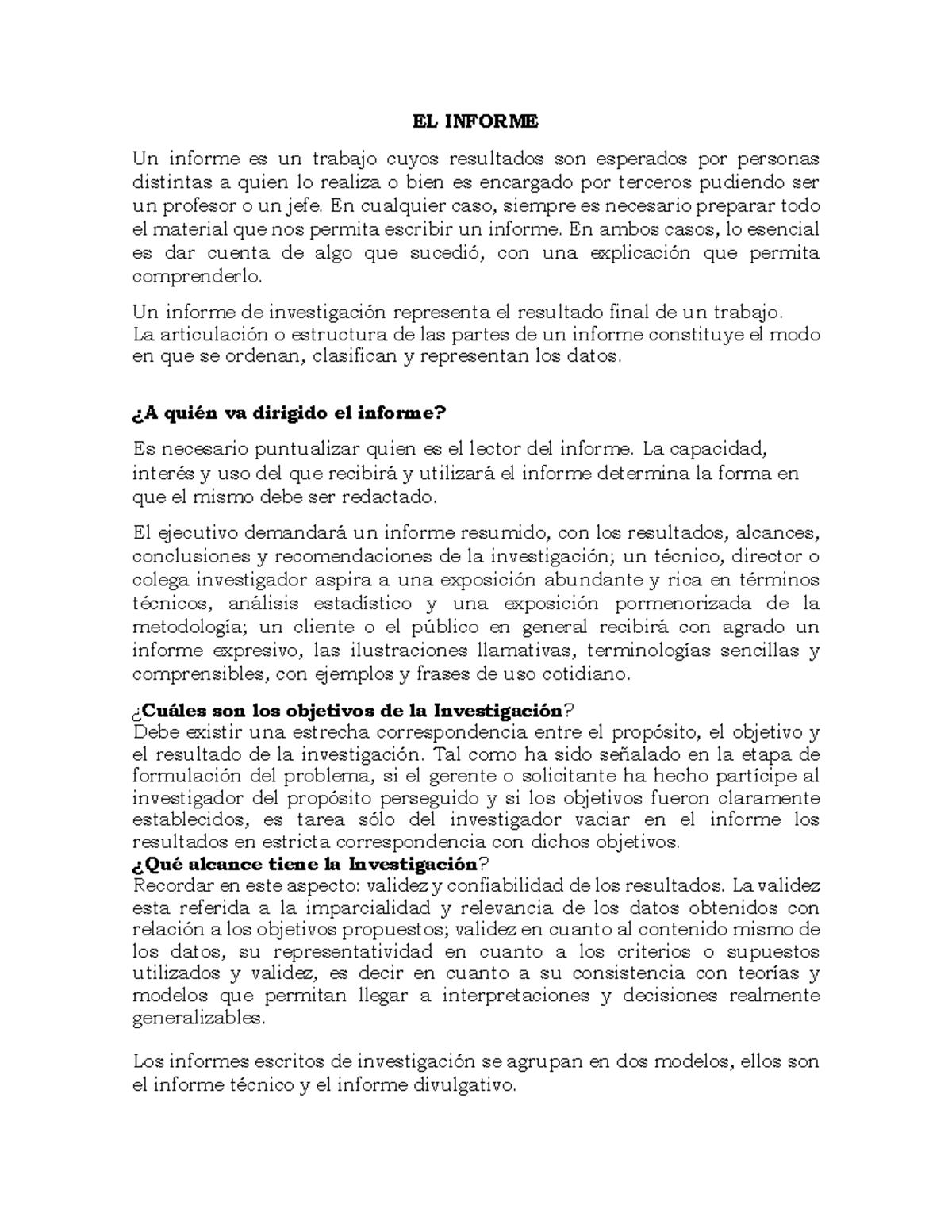 EL INFORME

Un informe es un trabajo cuyos resultados son esperados por personas distintas a quien lo realiza o bien es encargado por terceros pudiendo ser un profesor o un jefe. En cualquier caso, siempre es necesario preparar todo el material que nos permita escribir un informe. En ambos casos, lo esencial es dar cuenta de algo que sucedió, con una explicación que permita comprenderlo.

Un informe de investigación representa el resultado final de un trabajo.
La articulación o estructura de las partes de un informe constituye el modo en que se ordenan, clasifican y representan los datos.

¿A quién va dirigido el informe?

Es necesario puntualizar quien es el lector del informe. La capacidad, interés y uso del que recibirá y utilizará el informe determina la forma en que el mismo debe ser redactado.

El ejecutivo demandará un informe resumido, con los resultados, alcances, conclusiones y recomendaciones de la investigación; un técnico, director o colega investigador aspira a una exposición abundante y rica en términos técnicos, análisis estadístico y una exposición pormenorizada de la metodología; un cliente o el público en general recibirá con agrado un informe expresivo, las ilustraciones llamativas, terminologías sencillas y comprensibles, con ejemplos y frases de uso cotidiano.

¿Cuáles son los objetivos de la Investigación?
Debe existir una estrecha correspondencia entre el propósito, el objetivo y el resultado de la investigación. Tal como ha sido señalado en la etapa de formulación del problema, si el gerente o solicitante ha hecho partícipe al investigador del propósito perseguido y si los objetivos fueron claramente establecidos, es tarea sólo del investigador vaciar en el informe los resultados en estricta correspondencia con dichos objetivos.
¿Qué alcance tiene la Investigación?
Recordar en este aspecto: validez y confiabilidad de los resultados. La validez esta referida a la imparcialidad y relevancia de los datos obtenidos con relación a los objetivos propuestos; validez en cuanto al contenido mismo de los datos, su representatividad en cuanto a los criterios o supuestos utilizados y validez, es decir en cuanto a su consistencia con teorías y modelos que permitan llegar a interpretaciones y decisiones realmente generalizables.

Los informes escritos de investigación se agrupan en dos modelos, ellos son el informe técnico y el informe divulgativo.